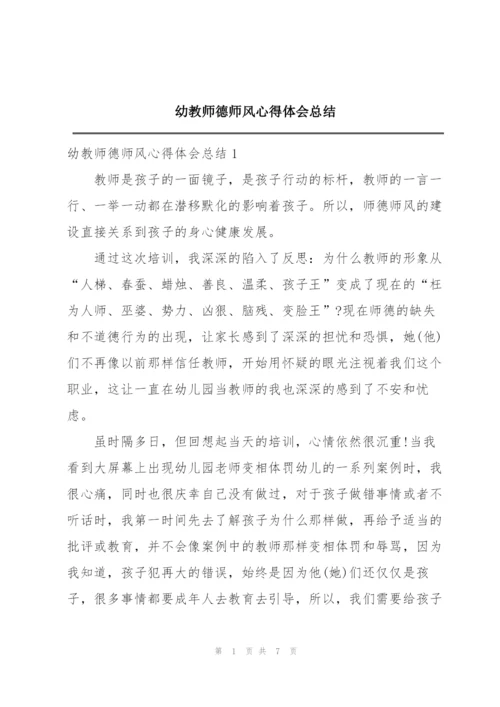 幼教师德师风心得体会总结

幼教师德师风心得体会总结 1

教师是孩子的一面镜子，是孩子行动的标杆，教师的一言一行、一举一动都在潜移默化的影响着孩子。所以，师德师风的建设直接关系到孩子的身心健康发展。

通过这次培训，我深深的陷入了反思：为什么教师的形象从“人梯、春蚕、蜡烛、善良、温柔、孩子王”变成了现在的“枉为人师、巫婆、势力、凶狠、脑残、变脸王”?现在师德的缺失和不道德行为的出现，让家长感到了深深的担忧和恐惧，她(他)们不再像以前那样信任教师，开始用怀疑的眼光注视着我们这个职业，这让一直在幼儿园当教师的我也深深的感到了不安和忧虑。

虽时隔多日，但回想起当天的培训，心情依然很沉重!当我看到大屏幕上出现幼儿园老师变相体罚幼儿的一系列案例时，我很心痛，同时也很庆幸自己没有做过，对于孩子做错事情或者不听话时，我第一时间先去了解孩子为什么那样做，再给予适当的批评或教育，并不会像案例中的教师那样变相体罚和辱骂，因为我知道，孩子犯再大的错误，始终是因为他(她)们还仅仅是孩子，很多事情都要成年人去教育去引导，所以，我们需要给孩子

第 1 页 共 7 页